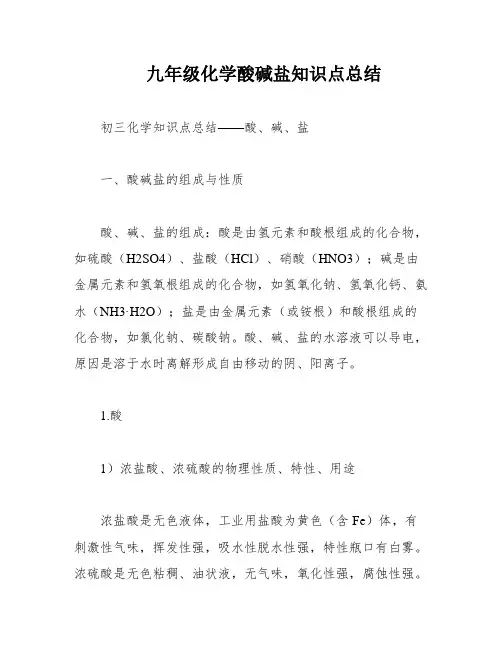 九年级化学酸碱盐知识点总结

初三化学知识点总结——酸、碱、盐

一、酸碱盐的组成与性质

酸、碱、盐的组成：酸是由氢元素和酸根组成的化合物，如硫酸（H2SO4）、盐酸（HCl）、硝酸（HNO3）；碱是由金属元素和氢氧根组成的化合物，如氢氧化钠、氢氧化钙、氨水（NH3·H2O）；盐是由金属元素（或铵根）和酸根组成的化合物，如氯化钠、碳酸钠。酸、碱、盐的水溶液可以导电，原因是溶于水时离解形成自由移动的阴、阳离子。

1.酸

1）浓盐酸、浓硫酸的物理性质、特性、用途

浓盐酸是无色液体，工业用盐酸为黄色（含 Fe）体，有刺激性气味，挥发性强，吸水性脱水性强，特性瓶口有白雾。浓硫酸是无色粘稠、油状液，无气味，氧化性强，腐蚀性强。